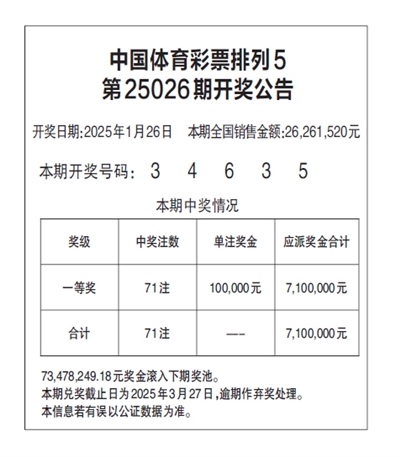 中国体育彩票排列5
第25026期开奖公告

开奖日期:2025年1月26日　本期全国销售金额:26,261,520元

本期开奖号码:　3　4　6　3　5

本期中奖情况

| 奖级 | 中奖注数 | 单注奖金 | 应派奖金合计 |
|---|---|---|---|
| 一等奖 | 71注 | 100,000元 | 7,100,000元 |
| 合计 | 71注 | —- | 7,100,000元 |

73,478,249.18元奖金滚入下期奖池。
本期兑奖截止日为2025年3月27日，逾期作弃奖处理。
本信息若有误以公证数据为准。